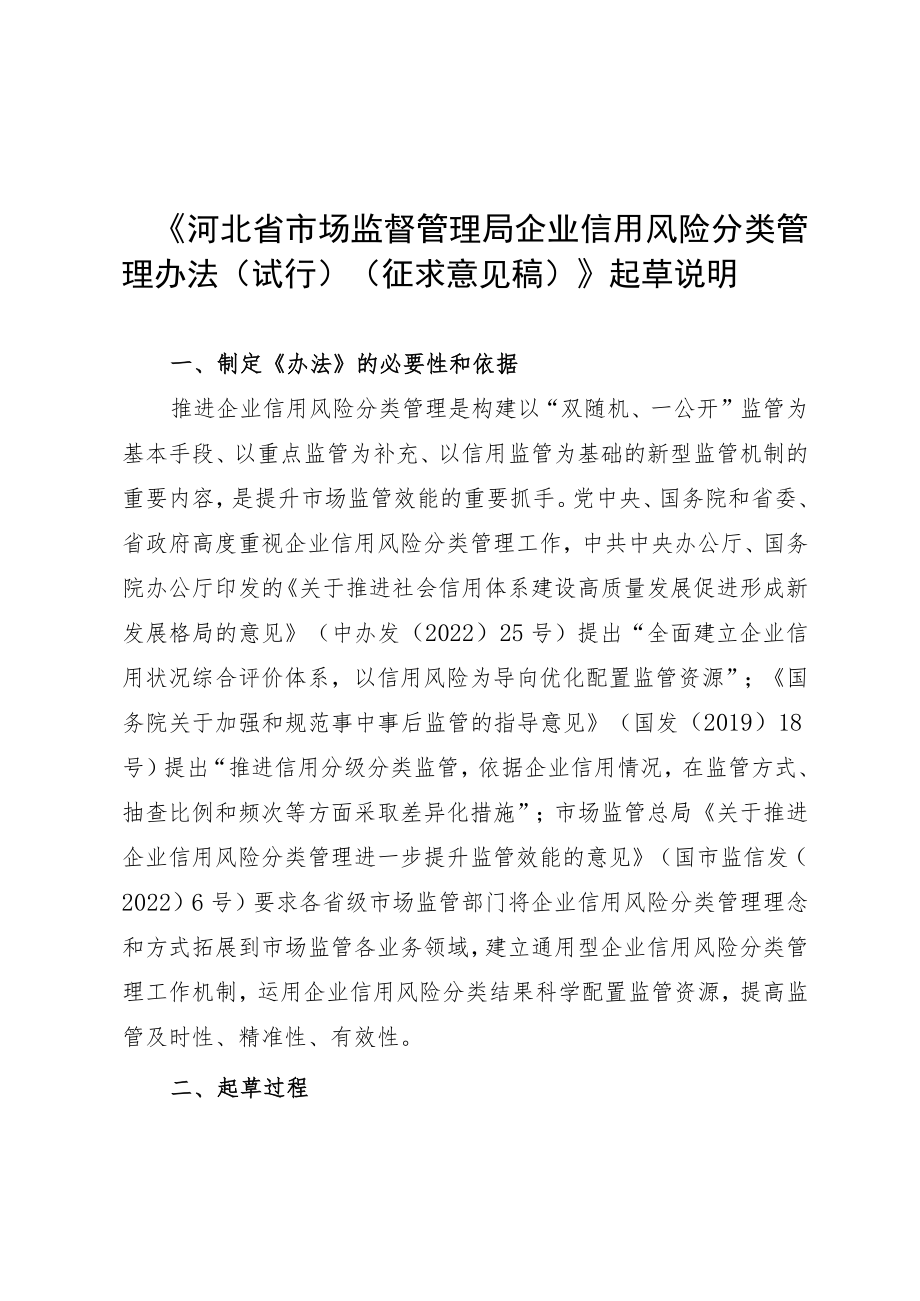 《河北省市场监督管理局企业信用风险分类管理办法（试行）（征求意见稿）》起草说明

一、制定《办法》的必要性和依据

推进企业信用风险分类管理是构建以“双随机、一公开”监管为基本手段、以重点监管为补充、以信用监管为基础的新型监管机制的重要内容，是提升市场监管效能的重要抓手。党中央、国务院和省委、省政府高度重视企业信用风险分类管理工作，中共中央办公厅、国务院办公厅印发的《关于推进社会信用体系建设高质量发展促进形成新发展格局的意见》（中办发（2022）25号）提出“全面建立企业信用状况综合评价体系，以信用风险为导向优化配置监管资源”；《国务院关于加强和规范事中事后监管的指导意见》（国发（2019）18号）提出“推进信用分级分类监管，依据企业信用情况，在监管方式、抽查比例和频次等方面采取差异化措施”；市场监管总局《关于推进企业信用风险分类管理进一步提升监管效能的意见》（国市监信发（2022）6号）要求各省级市场监管部门将企业信用风险分类管理理念和方式拓展到市场监管各业务领域，建立通用型企业信用风险分类管理工作机制，运用企业信用风险分类结果科学配置监管资源，提高监管及时性、精准性、有效性。

二、起草过程